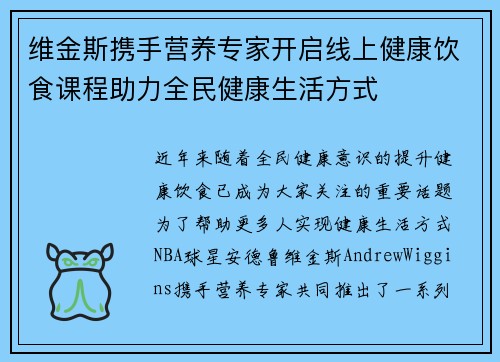 维金斯携手营养专家开启线上健康饮食课程助力全民健康生活方式

近年来随着全民健康意识的提升健康饮食已成为大家关注的重要话题为了帮助更多人实现健康生活方式NBA球星安德鲁维金斯AndrewWiggins携手营养专家共同推出了一系列